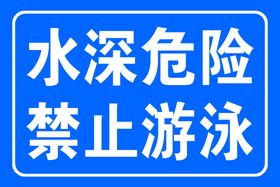 水深危险
禁止游泳